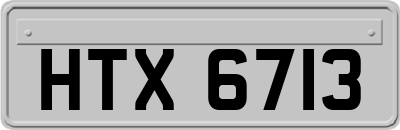 HTX 6713